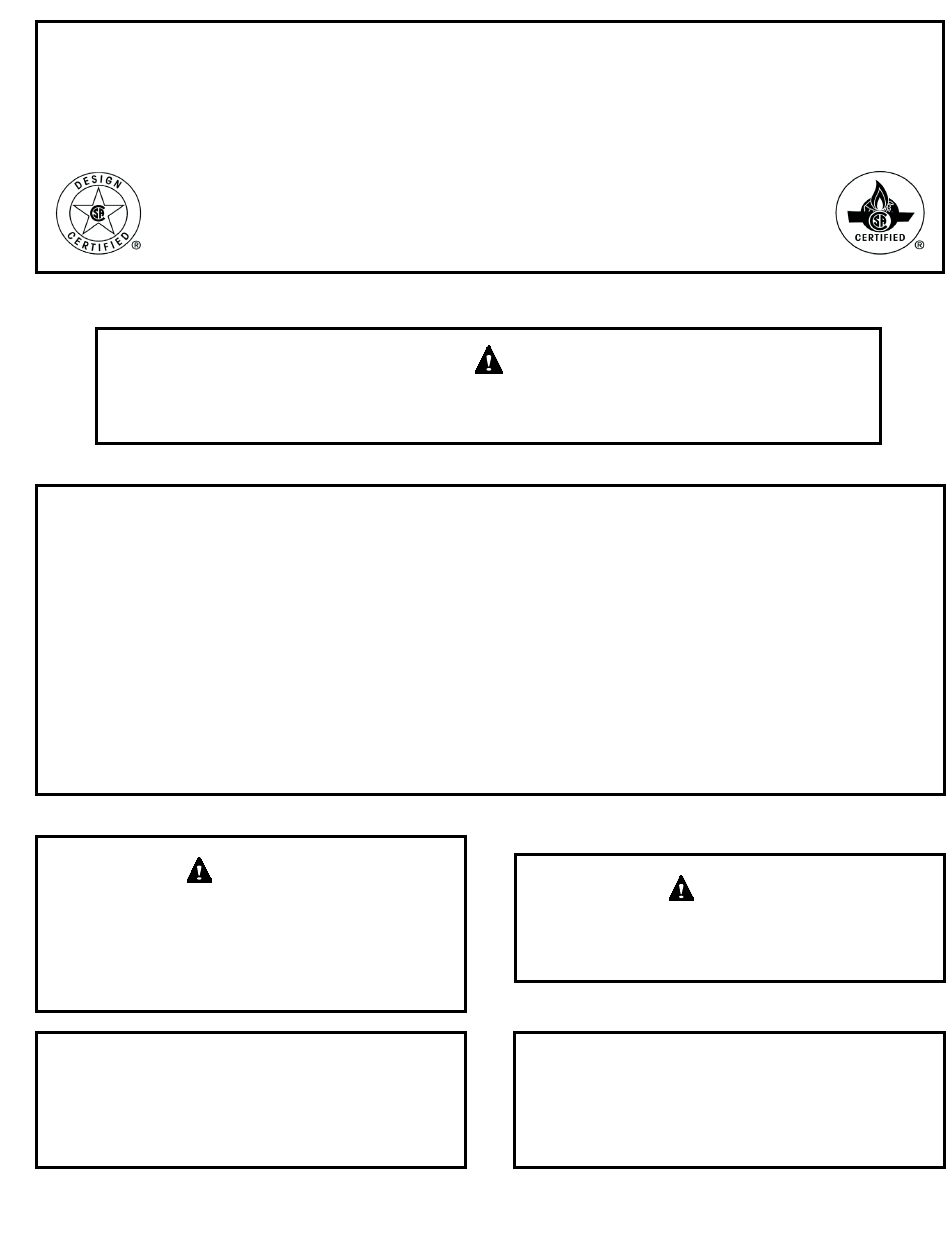 DESIGN CERTIFIED ®

CERTIFIED ®